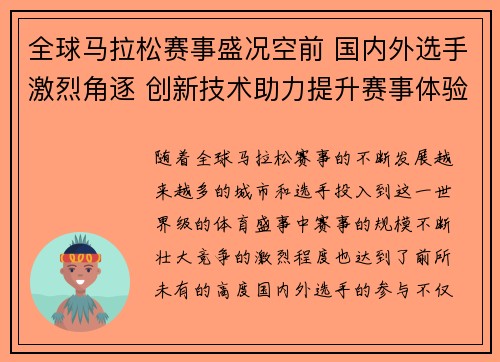 全球马拉松赛事盛况空前 国内外选手激烈角逐 创新技术助力提升赛事体验

随着全球马拉松赛事的不断发展越来越多的城市和选手投入到这一世界级的体育盛事中赛事的规模不断壮大竞争的激烈程度也达到了前所未有的高度国内外选手的参与不仅